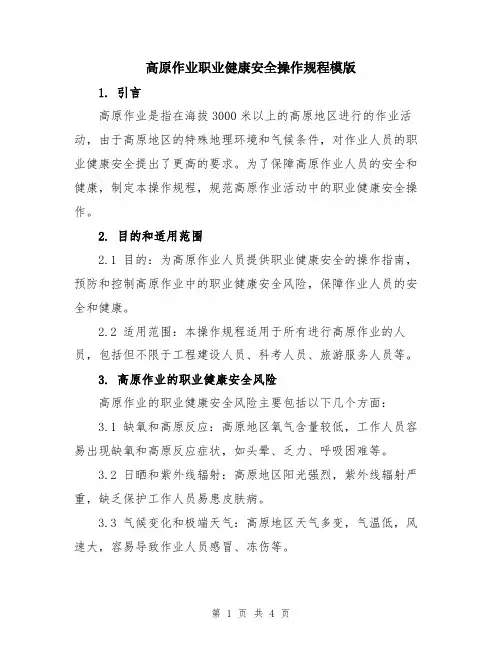 高原作业职业健康安全操作规程模版

1. 引言

高原作业是指在海拔 3000 米以上的高原地区进行的作业活动，由于高原地区的特殊地理环境和气候条件，对作业人员的职业健康安全提出了更高的要求。为了保障高原作业人员的安全和健康，制定本操作规程，规范高原作业活动中的职业健康安全操作。

2. 目的和适用范围

2.1 目的：为高原作业人员提供职业健康安全的操作指南，预防和控制高原作业中的职业健康安全风险，保障作业人员的安全和健康。

2.2 适用范围：本操作规程适用于所有进行高原作业的人员，包括但不限于工程建设人员、科考人员、旅游服务人员等。

3. 高原作业的职业健康安全风险

高原作业的职业健康安全风险主要包括以下几个方面：

3.1 缺氧和高原反应：高原地区氧气含量较低，工作人员容易出现缺氧和高原反应症状，如头晕、乏力、呼吸困难等。

3.2 日晒和紫外线辐射：高原地区阳光强烈，紫外线辐射严重，缺乏保护工作人员易患皮肤病。

3.3 气候变化和极端天气：高原地区天气多变，气温低，风速大，容易导致作业人员感冒、冻伤等。

第 1 页 共 4 页